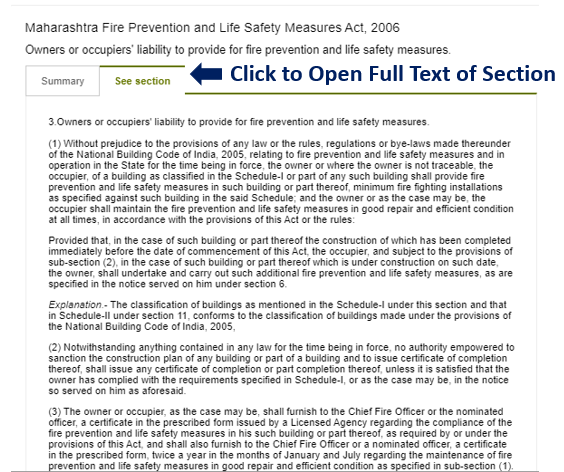 Maharashtra Fire Prevention and Life Safety Measures Act, 2006

Owners or occupiers' liability to provide for fire prevention and life safety measures.

Summary

See section

Click to Open Full Text of Section

3.Owners or occupiers' liability to provide for fire prevention and life safety measures.

(1) Without prejudice to the provisions of any law or the rules, regulations or bye-laws made thereunder of the National Building Code of India, 2005, relating to fire prevention and life safety measures and in operation in the State for the time being in force, the owner or where the owner is not traceable, the occupier, of a building as classified in the Schedule-I or part of any such building shall provide fire prevention and life safety measures in such building or part thereof, minimum fire fighting installations as specified against such building in the said Schedule; and the owner or as the case may be, the occupier shall maintain the fire prevention and life safety measures in good repair and efficient condition at all times, in accordance with the provisions of this Act or the rules:

Provided that, in the case of such building or part thereof the construction of which has been completed immediately before the date of commencement of this Act, the occupier, and subject to the provisions of sub-section (2), in the case of such building or part thereof which is under construction on such date, the owner, shall undertake and carry out such additional fire prevention and life safety measures, as are specified in the notice served on him under section 6.

Explanation.- The classification of buildings as mentioned in the Schedule-I under this section and that in Schedule-II under section 11, conforms to the classification of buildings made under the provisions of the National Building Code of India, 2005,

(2) Notwithstanding anything contained in any law for the time being in force, no authority empowered to sanction the construction plan of any building or part of a building and to issue certificate of completion thereof, shall issue any certificate of completion or part completion thereof, unless it is satisfied that the owner has complied with the requirements specified in Schedule-I, or as the case may be, in the notice so served on him as aforesaid.

(3) The owner or occupier, as the case may be, shall furnish to the Chief Fire Officer or the nominated officer, a certificate in the prescribed form issued by a Licensed Agency regarding the compliance of the fire prevention and life safety measures in his such building or part thereof, as required by or under the provisions of this Act, and shall also furnish to the Chief Fire Officer or a nominated officer, a certificate in the prescribed form, twice a year in the months of January and July regarding the maintenance of fire prevention and life safety measures in good repair and efficient condition as specified in sub-section (1).